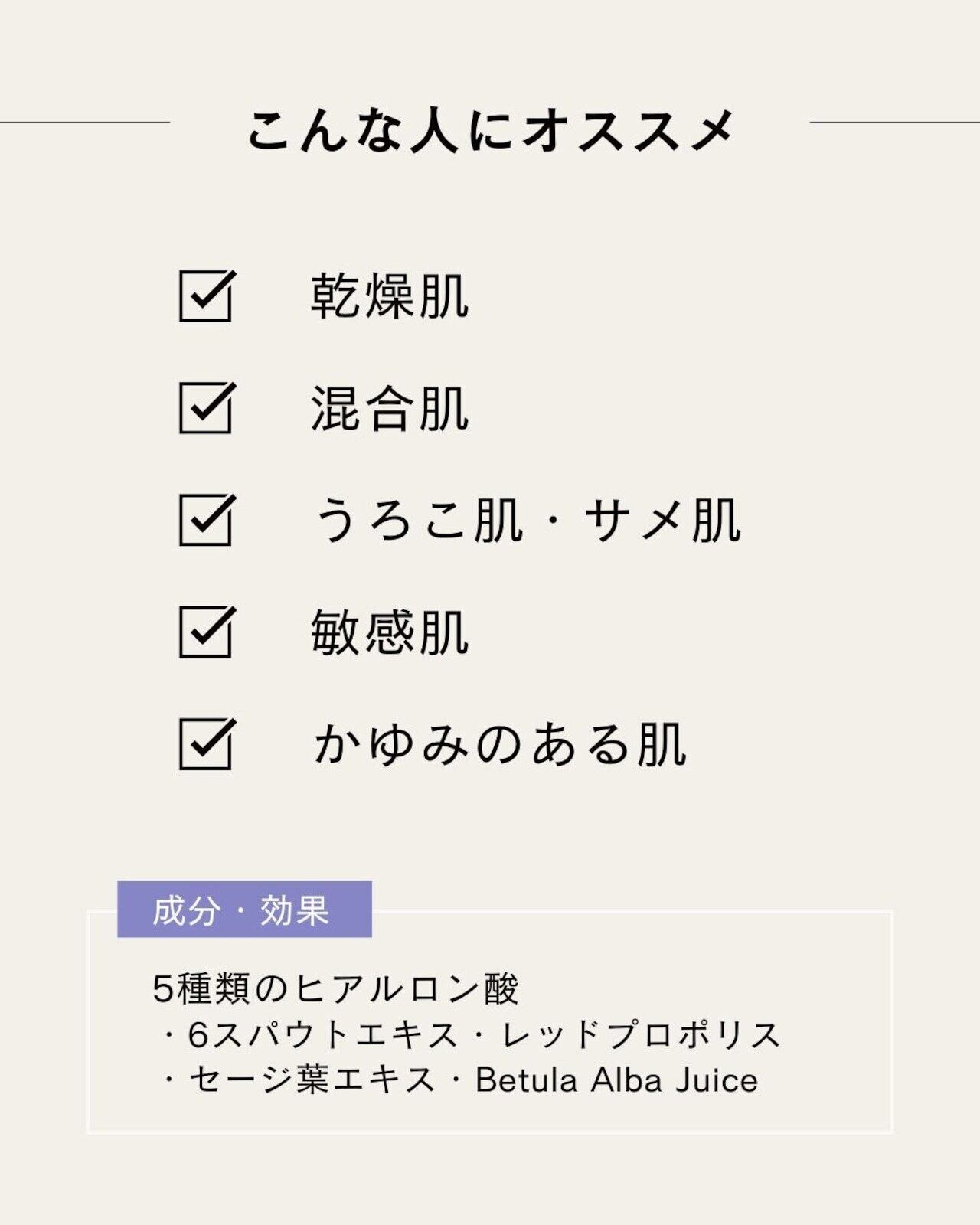 こんな人にオススメ

☑ 乾燥肌

☑ 混合肌

☑ うろこ肌・サメ肌

☑ 敏感肌

☑ かゆみのある肌

成分・効果

5種類のヒアルロン酸
・6スパウトエキス・レッドプロポリス
・セージ葉エキス・Betula Alba Juice